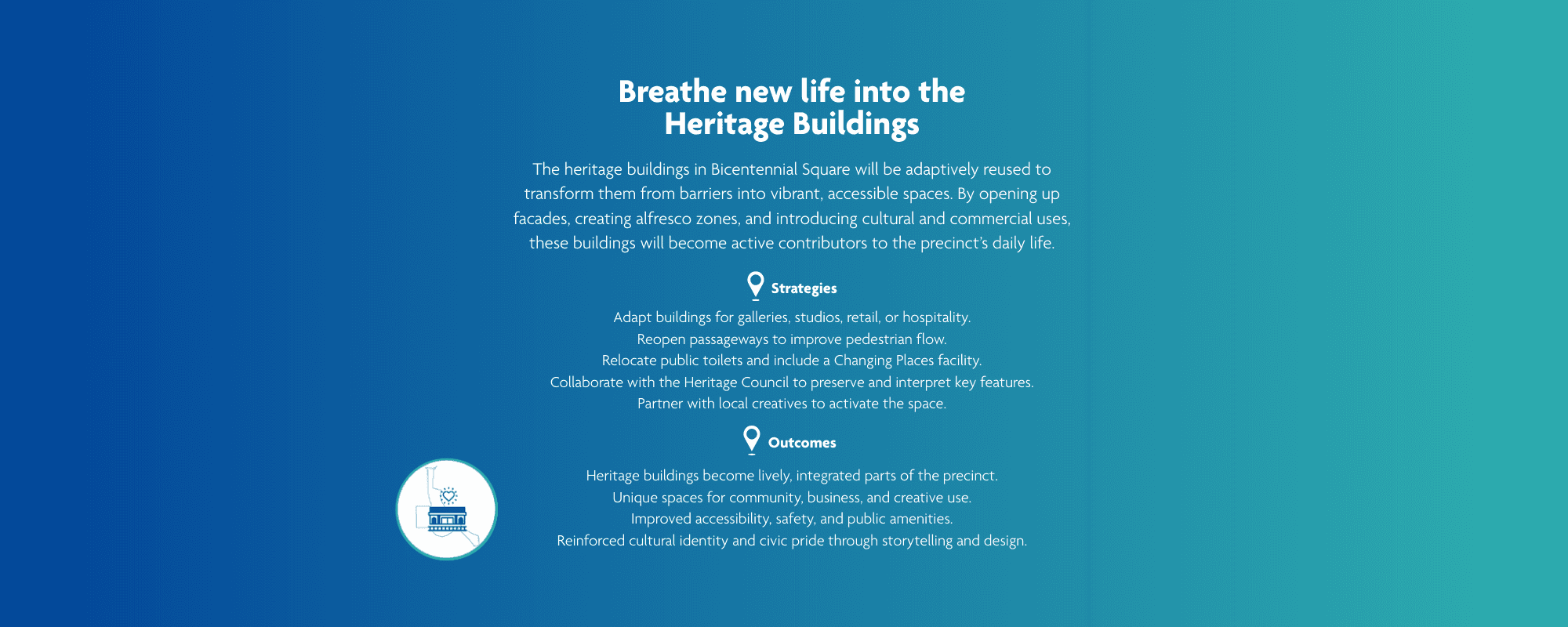 Breathe new life into the Heritage Buildings

The heritage buildings in Bicentennial Square will be adaptively reused to transform them from barriers into vibrant, accessible spaces. By opening up facades, creating alfresco zones, and introducing cultural and commercial uses, these buildings will become active contributors to the precinct's daily life.

Strategies

Adapt buildings for galleries, studios, retail, or hospitality.
Reopen passageways to improve pedestrian flow.
Relocate public toilets and include a Changing Places facility.
Collaborate with the Heritage Council to preserve and interpret key features.
Partner with local creatives to activate the space.

Outcomes

Heritage buildings become lively, integrated parts of the precinct.
Unique spaces for community, business, and creative use.
Improved accessibility, safety, and public amenities.
Reinforced cultural identity and civic pride through storytelling and design.